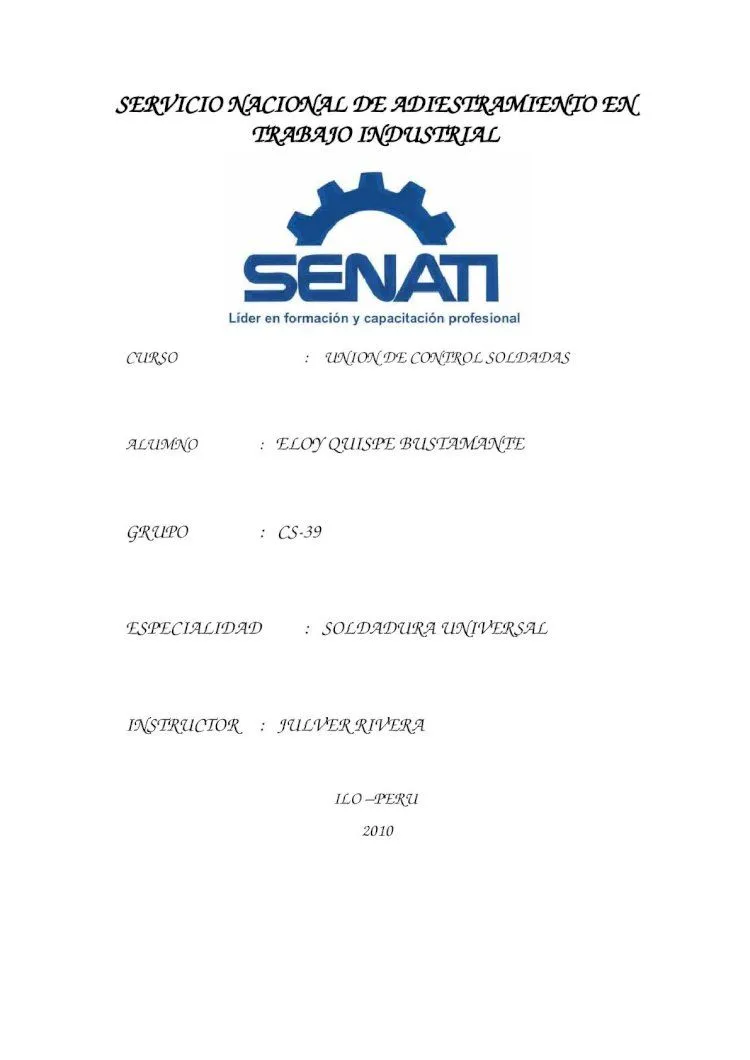 SERVICIO NACIONAL DE ADIESTRAMIENTO EN TRABAJO INDUSTRIAL

SENATI

Líder en formación y capacitación profesional

CURSO : UNION DE CONTROL SOLDADAS

ALUMNO : ELOY QUISPE BUSTAMANTE

GRUPO : CS-39

ESPECIALIDAD : SOLDADURA UNIVERSAL

INSTRUCTOR : JULVER RIVERA

ILO –PERU

2010